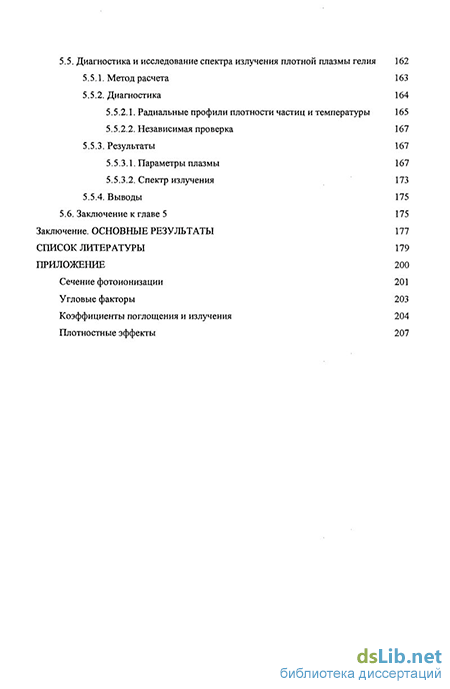 5.5. Диагностика и исследование спектра излучения плотной плазмы гелия 162
5.5.1. Метод расчета 163
5.5.2. Диагностика 164
5.5.2.1. Радиальные профили плотности частиц и температуры 165
5.5.2.2. Независимая проверка 167
5.5.3. Результаты 167
5.5.3.1. Параметры плазмы 167
5.5.3.2. Спектр излучения 173
5.5.4. Выводы 175
5.6. Заключение к главе 5 175
Заключение. ОСНОВНЫЕ РЕЗУЛЬТАТЫ 177
СПИСОК ЛИТЕРАТУРЫ 179
ПРИЛОЖЕНИЕ 200
Сечение фотоионизации 201
Угловые факторы 203
Коэффициенты поглощения и излучения 204
Плотностные эффекты 207

dsLib.net
библиотека диссертаций